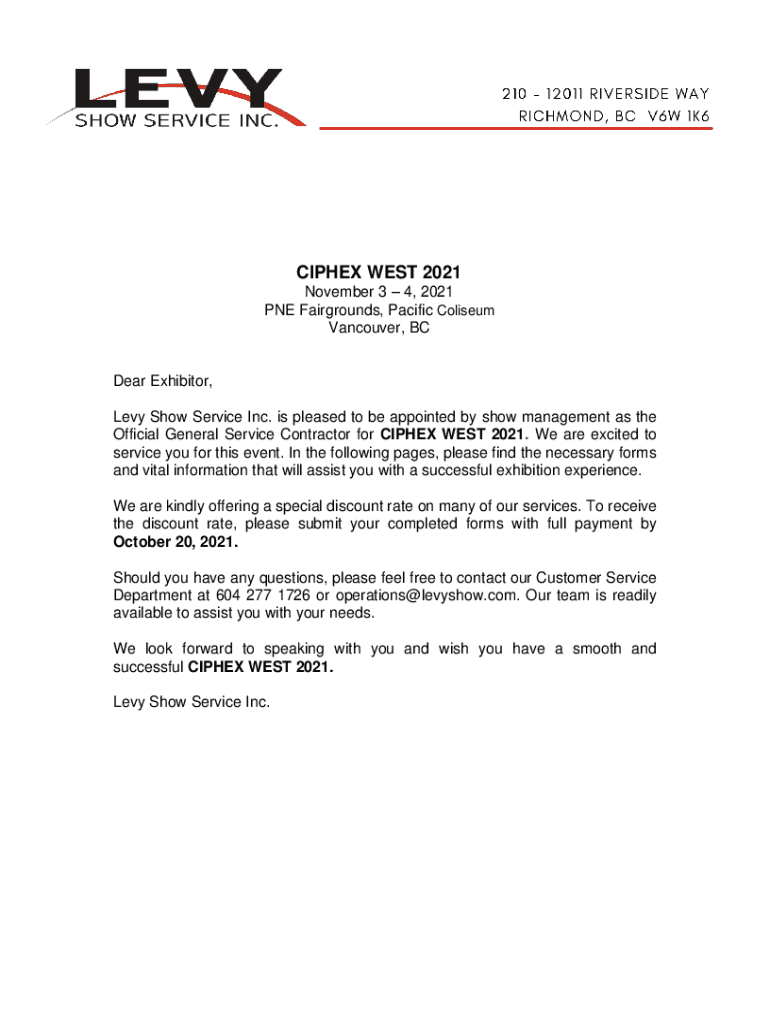 LEVY
SHOW SERVICE INC.

210 - 12011 RIVERSIDE WAY
RICHMOND, BC V6W 1K6

CIPHEX WEST 2021
November 3 – 4, 2021
PNE Fairgrounds, Pacific Coliseum
Vancouver, BC

Dear Exhibitor,

Levy Show Service Inc. is pleased to be appointed by show management as the Official General Service Contractor for CIPHEX WEST 2021. We are excited to service you for this event. In the following pages, please find the necessary forms and vital information that will assist you with a successful exhibition experience.

We are kindly offering a special discount rate on many of our services. To receive the discount rate, please submit your completed forms with full payment by October 20, 2021.

Should you have any questions, please feel free to contact our Customer Service Department at 604 277 1726 or operations@levyshow.com. Our team is readily available to assist you with your needs.

We look forward to speaking with you and wish you have a smooth and successful CIPHEX WEST 2021.

Levy Show Service Inc.